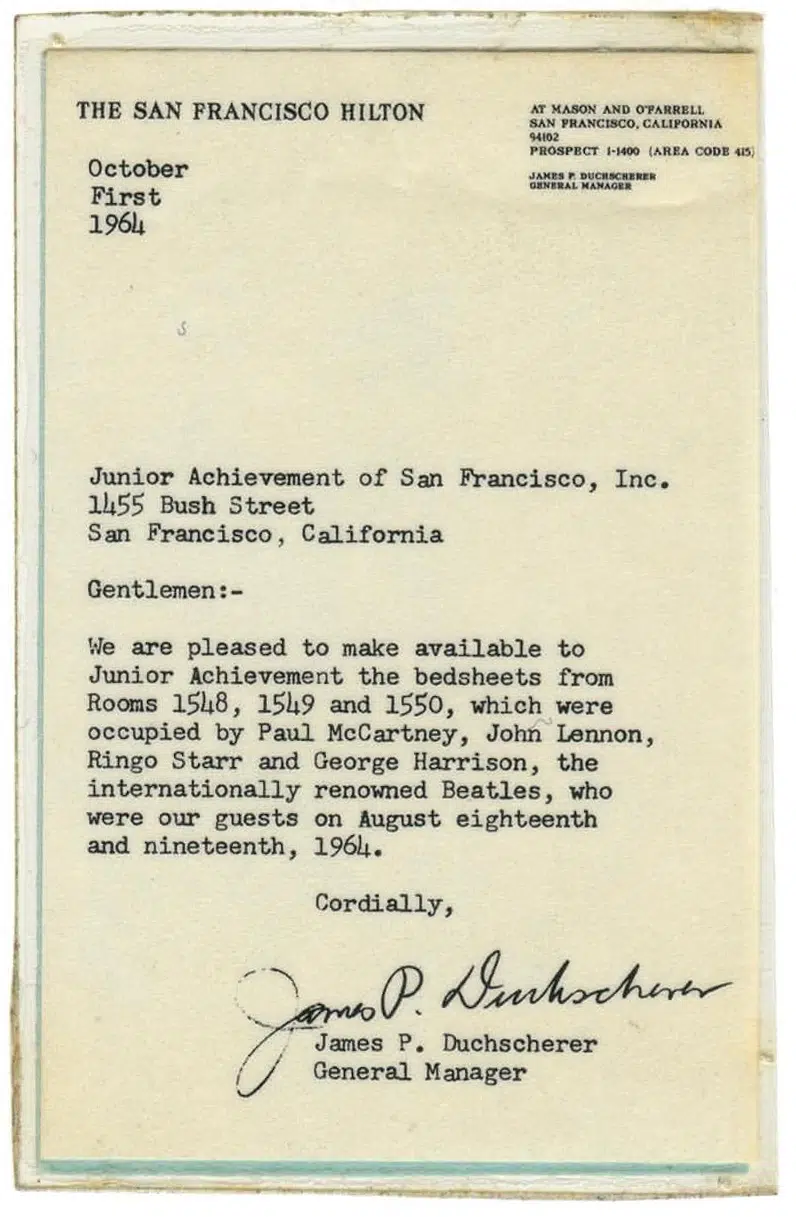 THE SAN FRANCISCO HILTON

AT MASON AND O'FARRELL
SAN FRANCISCO, CALIFORNIA
94102
PROSPECT 1-1400 (AREA CODE 415)

JAMES P. DUCHSCHERER
GENERAL MANAGER

October
First
1964

Junior Achievement of San Francisco, Inc.
1455 Bush Street
San Francisco, California

Gentlemen:-

We are pleased to make available to Junior Achievement the bedsheets from Rooms 1548, 1549 and 1550, which were occupied by Paul McCartney, John Lennon, Ringo Starr and George Harrison, the internationally renowned Beatles, who were our guests on August eighteenth and nineteenth, 1964.

Cordially,

James P. Duchscherer

James P. Duchscherer
General Manager